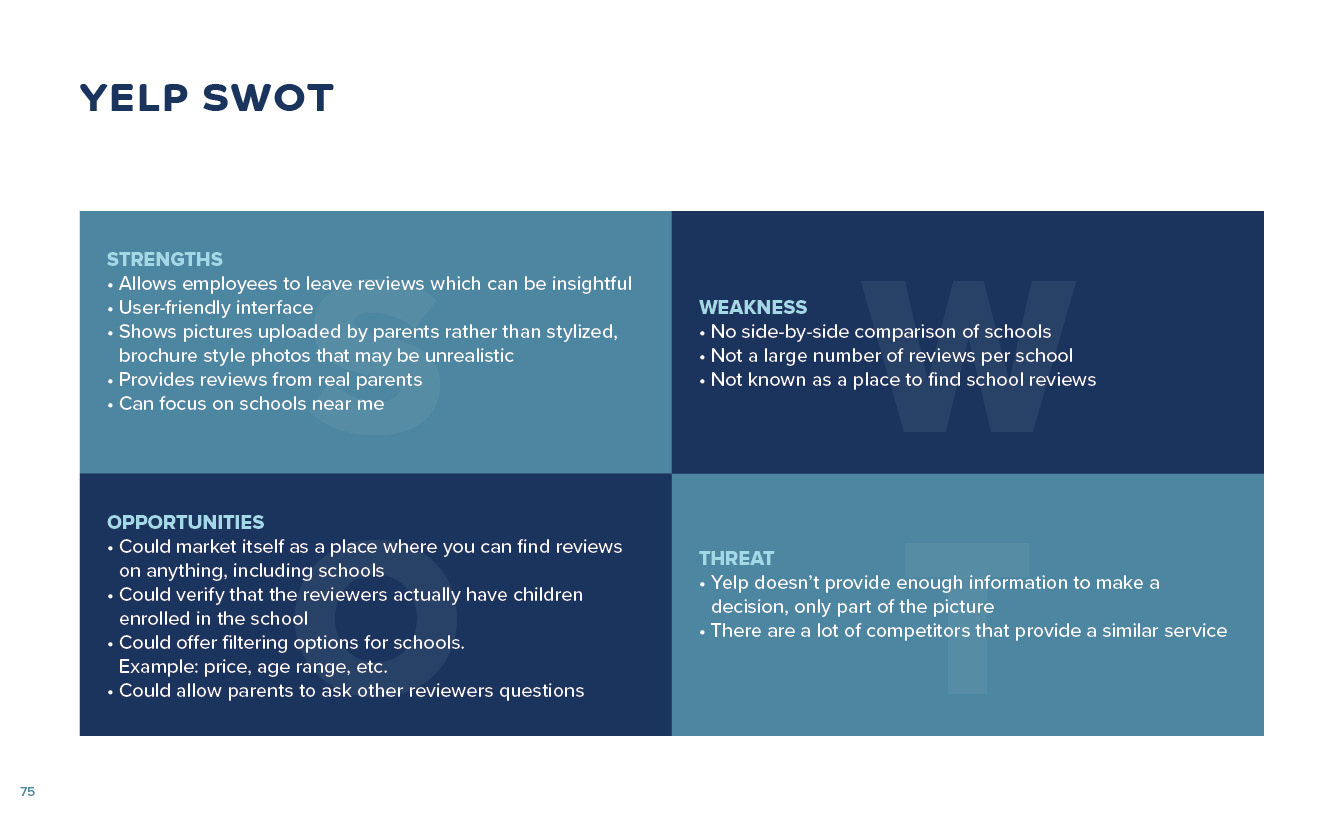 YELP SWOT

STRENGTHS
• Allows employees to leave reviews which can be insightful
• User-friendly interface
• Shows pictures uploaded by parents rather than stylized, brochure style photos that may be unrealistic
• Provides reviews from real parents
• Can focus on schools near me

S

WEAKNESS
• No side-by-side comparison of schools
• Not a large number of reviews per school
• Not known as a place to find school reviews

W

OPPORTUNITIES
• Could market itself as a place where you can find reviews on anything, including schools
• Could verify that the reviewers actually have children enrolled in the school
• Could offer filtering options for schools. Example: price, age range, etc.
• Could allow parents to ask other reviewers questions

O

THREAT
• Yelp doesn't provide enough information to make a decision, only part of the picture
• There are a lot of competitors that provide a similar service

T

75